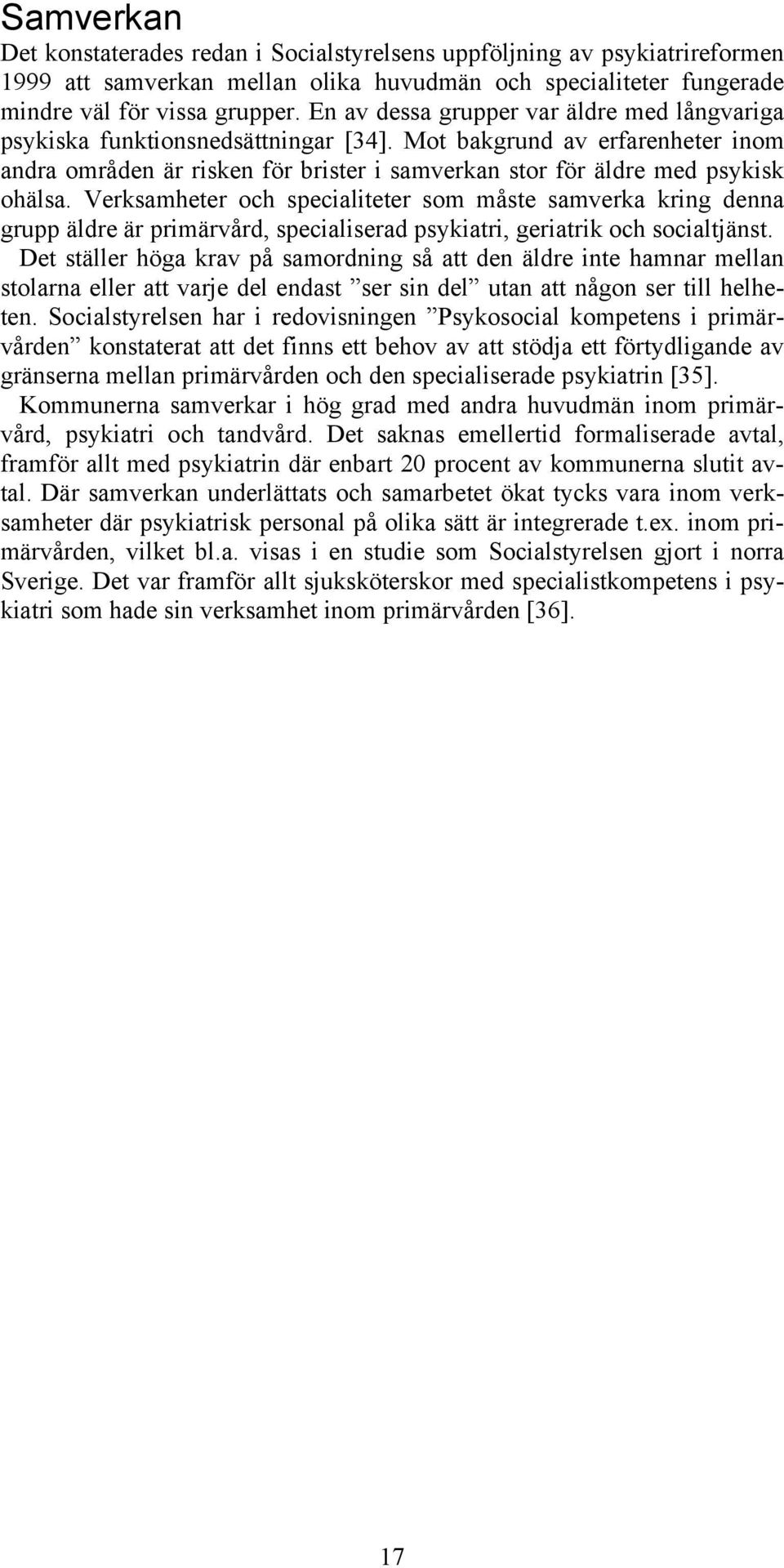 Samverkan

Det konstaterades redan i Socialstyrelsens uppföljning av psykiatrireformen 1999 att samverkan mellan olika huvudmän och specialiteter fungerade mindre väl för vissa grupper. En av dessa grupper var äldre med långvariga psykiska funktionsnedsättningar [34]. Mot bakgrund av erfarenheter inom andra områden är risken för brister i samverkan stor för äldre med psykisk ohälsa. Verksamheter och specialiteter som måste samverka kring denna grupp äldre är primärvård, specialiserad psykiatri, geriatrik och socialtjänst.

Det ställer höga krav på samordning så att den äldre inte hamnar mellan stolarna eller att varje del endast ”ser sin del” utan att någon ser till helheten. Socialstyrelsen har i redovisningen ”Psykosocial kompetens i primärvården” konstaterat att det finns ett behov av att stödja ett förtydligande av gränserna mellan primärvården och den specialiserade psykiatrin [35].

Kommunerna samverkar i hög grad med andra huvudmän inom primärvård, psykiatri och tandvård. Det saknas emellertid formaliserade avtal, framför allt med psykiatrin där enbart 20 procent av kommunerna slutit avtal. Där samverkan underlättats och samarbetet ökat tycks vara inom verksamheter där psykiatrisk personal på olika sätt är integrerade t.ex. inom primärvården, vilket bl.a. visas i en studie som Socialstyrelsen gjort i norra Sverige. Det var framför allt sjuksköterskor med specialistkompetens i psykiatri som hade sin verksamhet inom primärvården [36].

17